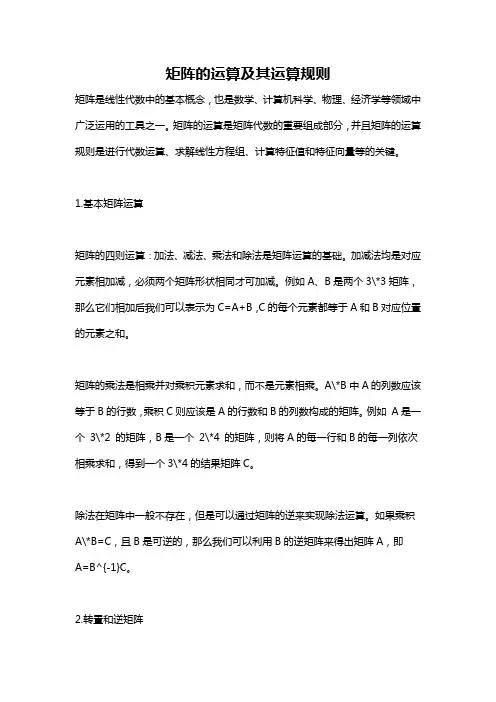 矩阵的运算及其运算规则

矩阵是线性代数中的基本概念，也是数学、计算机科学、物理、经济学等领域中广泛运用的工具之一。矩阵的运算是矩阵代数的重要组成部分，并且矩阵的运算规则是进行代数运算、求解线性方程组、计算特征值和特征向量等的关键。

1.基本矩阵运算

矩阵的四则运算：加法、减法、乘法和除法是矩阵运算的基础。加减法均是对应元素相加减，必须两个矩阵形状相同才可加减。例如 A、B 是两个 3\*3 矩阵，那么它们相加后我们可以表示为 C=A+B，C 的每个元素都等于 A 和 B 对应位置的元素之和。

矩阵的乘法是相乘并对乘积元素求和，而不是元素相乘。A\*B 中 A 的列数应该等于 B 的行数，乘积 C 则应该是 A 的行数和 B 的列数构成的矩阵。例如 A 是一个 3\*2 的矩阵，B 是一个 2\*4 的矩阵，则将 A 的每一行和 B 的每一列依次相乘求和，得到一个 3\*4 的结果矩阵 C。

除法在矩阵中一般不存在，但是可以通过矩阵的逆来实现除法运算。如果乘积 A\*B=C，且 B 是可逆的，那么我们可以利用 B 的逆矩阵来得出矩阵 A，即 A=B^{-1}C。

2.转置和逆矩阵